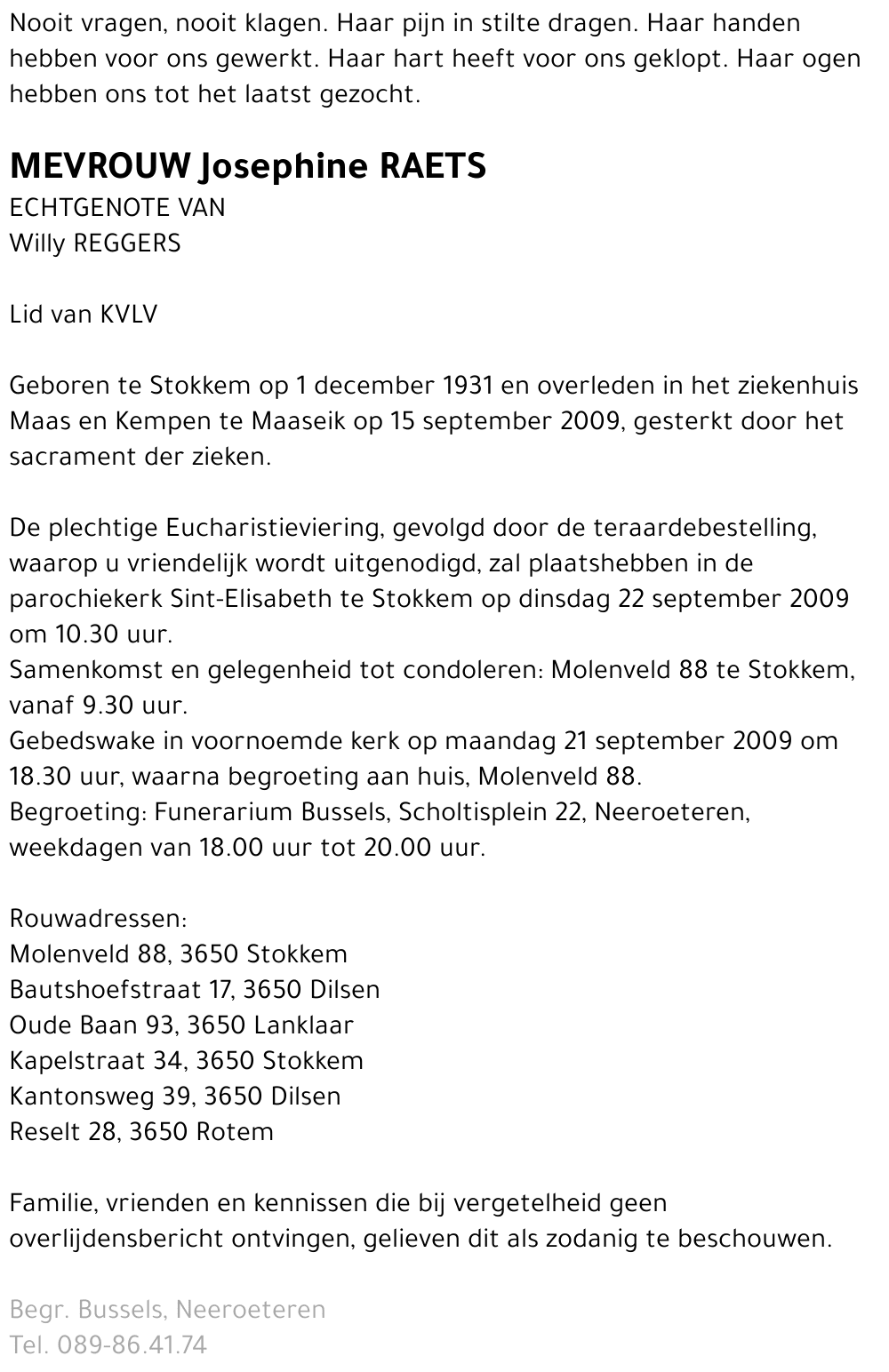 Nooit vragen, nooit klagen. Haar pijn in stilte dragen. Haar handen hebben voor ons gewerkt. Haar hart heeft voor ons geklopt. Haar ogen hebben ons tot het laatst gezocht.

MEVROUW Josephine RAETS
ECHTGENOTE VAN
Willy REGGERS

Lid van KVLV

Geboren te Stokkem op 1 december 1931 en overleden in het ziekenhuis Maas en Kempen te Maaseik op 15 september 2009, gesterkt door het sacrament der zieken.

De plechtige Eucharistieviering, gevolgd door de teraardebestelling, waarop u vriendelijk wordt uitgenodigd, zal plaatshebben in de parochiekerk Sint-Elisabeth te Stokkem op dinsdag 22 september 2009 om 10.30 uur.
Samenkomst en gelegenheid tot condoleren: Molenveld 88 te Stokkem, vanaf 9.30 uur.
Gebedswake in voornoemde kerk op maandag 21 september 2009 om 18.30 uur, waarna begroeting aan huis, Molenveld 88.
Begroeting: Funerarium Bussels, Scholtisplein 22, Neeroeteren, weekdagen van 18.00 uur tot 20.00 uur.

Rouwadressen:
Molenveld 88, 3650 Stokkem
Bautshoefstraat 17, 3650 Dilsen
Oude Baan 93, 3650 Lanklaar
Kapelstraat 34, 3650 Stokkem
Kantonsweg 39, 3650 Dilsen
Reselt 28, 3650 Rotem

Familie, vrienden en kennissen die bij vergetelheid geen overlijdensbericht ontvingen, gelieven dit als zodanig te beschouwen.

Begr. Bussels, Neeroeteren
Tel. 089-86.41.74